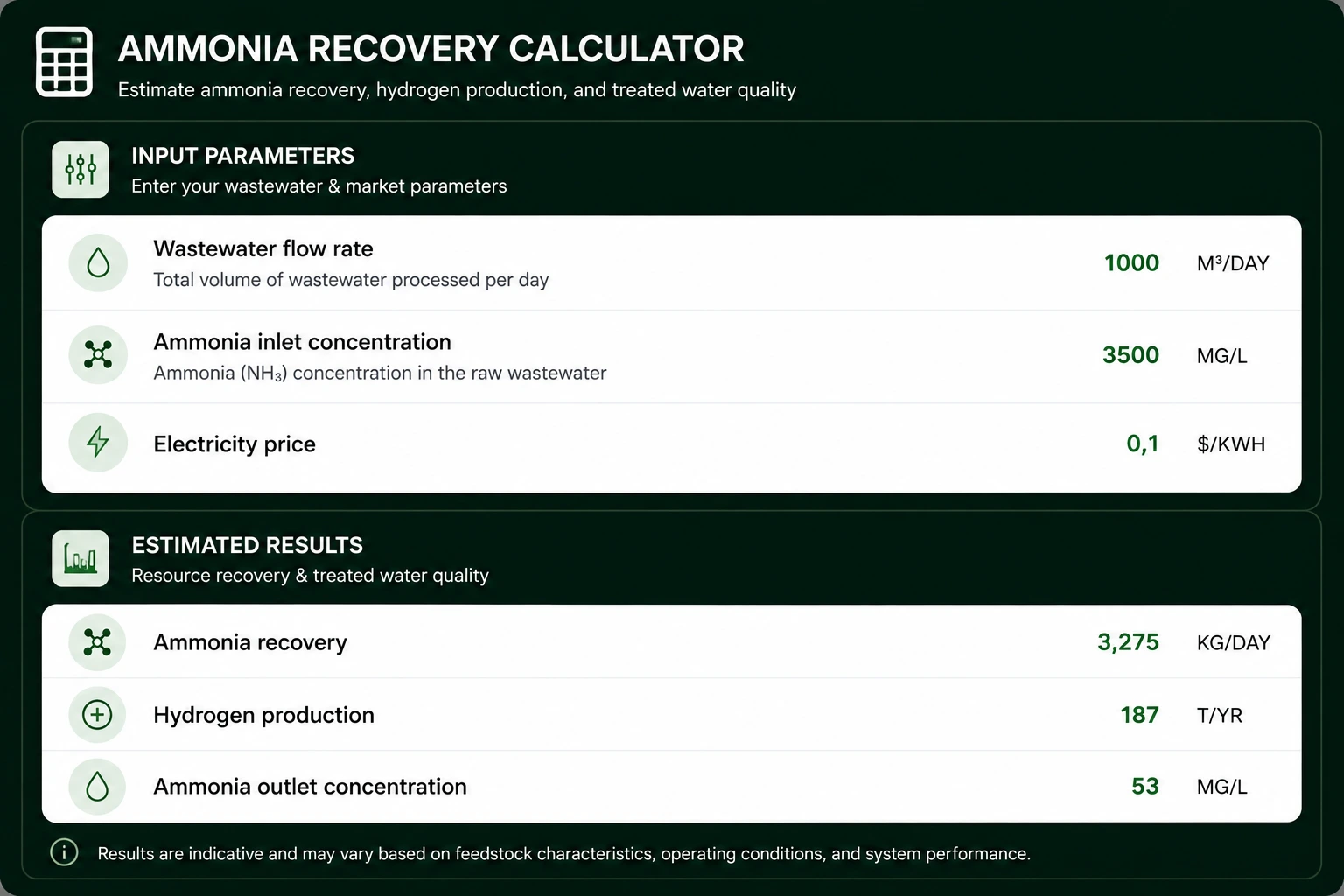 AMMONIA RECOVERY CALCULATOR
Estimate ammonia recovery, hydrogen production, and treated water quality

INPUT PARAMETERS
Enter your wastewater & market parameters

Wastewater flow rate
Total volume of wastewater processed per day
1000 M³/DAY

Ammonia inlet concentration
Ammonia ($NH_3$) concentration in the raw wastewater
3500 MG/L

Electricity price
0,1 $/KWH

ESTIMATED RESULTS
Resource recovery & treated water quality

Ammonia recovery
3,275 KG/DAY

Hydrogen production
187 T/YR

Ammonia outlet concentration
53 MG/L

Results are indicative and may vary based on feedstock characteristics, operating conditions, and system performance.